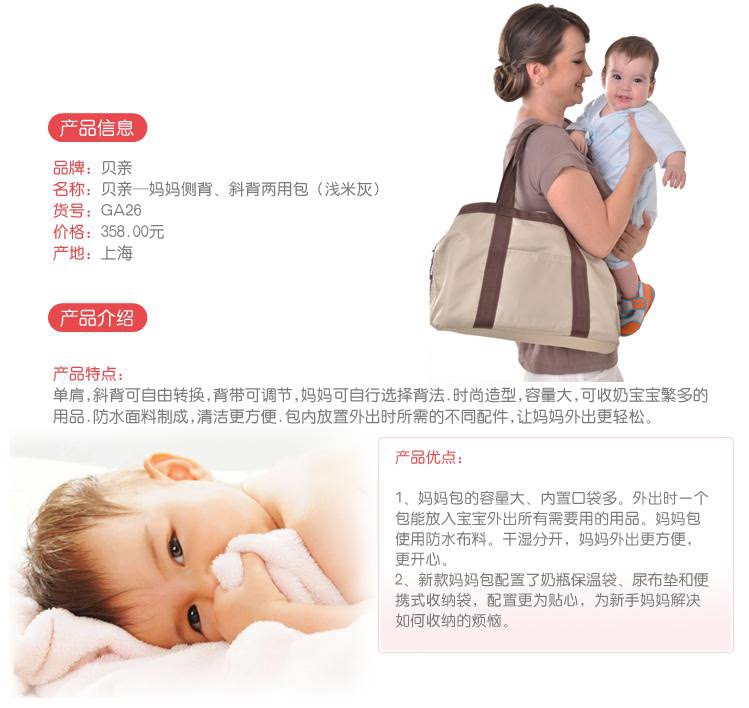 产品信息

品牌：贝亲
名称：贝亲—妈妈侧背、斜背两用包（浅米灰）
货号：GA26
价格：358.00元
产地：上海

产品介绍

产品特点：
单肩，斜背可自由转换，背带可调节，妈妈可自行选择背法.时尚造型，容量大，可收奶宝宝繁多的用品.防水面料制成，清洁更方便.包内放置外出时所需的不同配件，让妈妈外出更轻松。

产品优点：

1、妈妈包的容量大、内置口袋多。外出时一个包能放入宝宝外出所有需要用的用品。妈妈包使用防水布料。干湿分开，妈妈外出更方便，更开心。
2、新款妈妈包配置了奶瓶保温袋、尿布垫和便携式收纳袋，配置更为贴心，为新手妈妈解决如何收纳的烦恼。